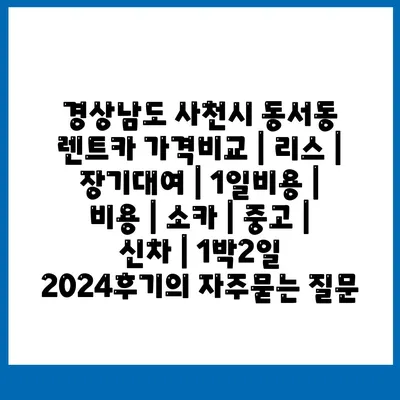 경상남도 사천시 동서동 렌트카 가격비교 | 리스 | 장기대여 | 1일비용 | 비용 | 소카 | 중고 | 신차 | 1박2일 2024후기의 자주묻는 질문